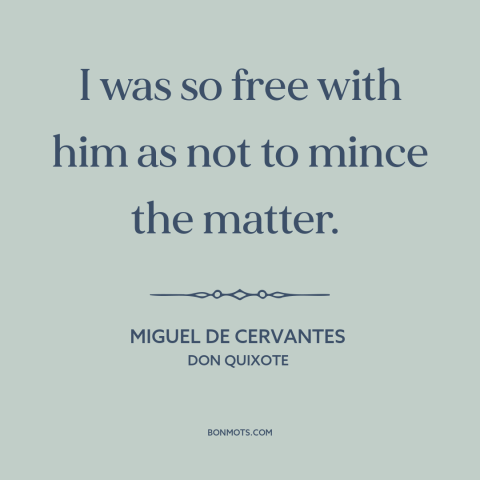 I was so free with him as not to mince the matter.

MIGUEL DE CERVANTES
DON QUIXOTE

BONMOTS.COM